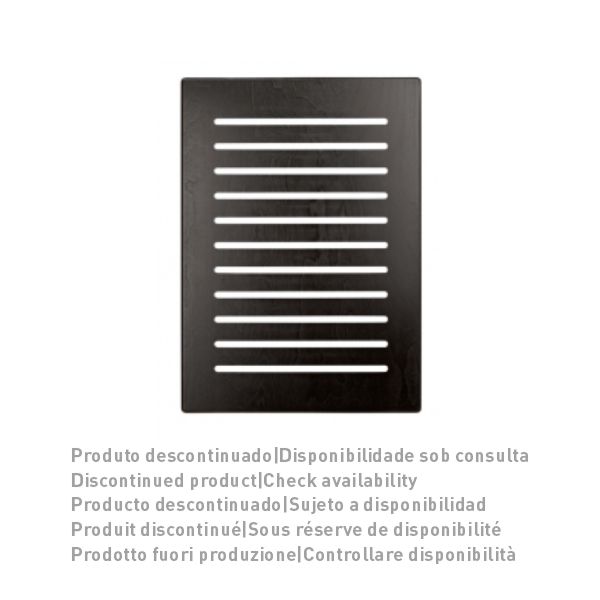 Produto descontinuado|Disponibilidade sob consulta
Discontinued product|Check availability
Producto descontinuado|Sujeto a disponibilidad
Produit discontinué|Sous réserve de disponibilité
Prodotto fuori produzione|Controllare disponibilità